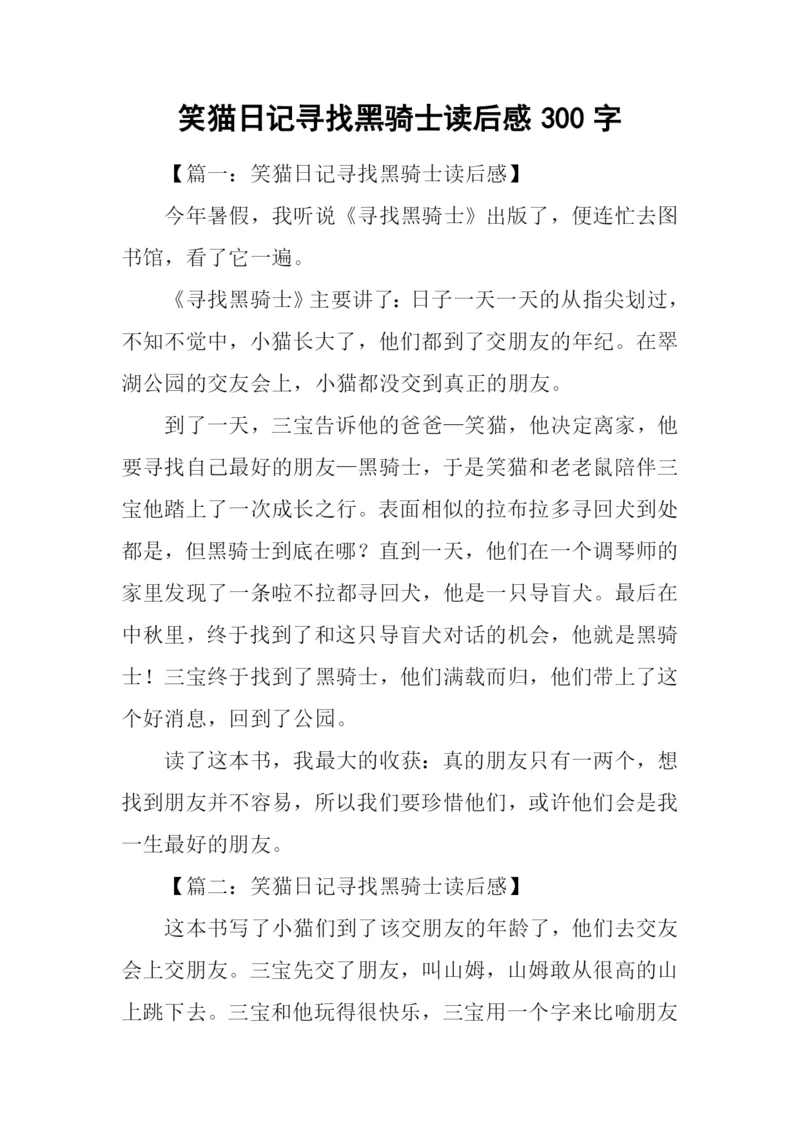 笑猫日记寻找黑骑士读后感 300 字

【篇一：笑猫日记寻找黑骑士读后感】

今年暑假，我听说《寻找黑骑士》出版了，便连忙去图书馆，看了它一遍。

《寻找黑骑士》主要讲了：日子一天一天的从指尖划过，不知不觉中，小猫长大了，他们都到了交朋友的年纪。在翠湖公园的交友会上，小猫都没交到真正的朋友。

到了一天，三宝告诉他的爸爸—笑猫，他决定离家，他要寻找自己最好的朋友—黑骑士，于是笑猫和老老鼠陪伴三宝他踏上了一次成长之行。表面相似的拉布拉多寻回犬到处都是，但黑骑士到底在哪？直到一天，他们在一个调琴师的家里发现了一条啦不拉都寻回犬，他是一只导盲犬。最后在中秋里，终于找到了和这只导盲犬对话的机会，他就是黑骑士！三宝终于找到了黑骑士，他们满载而归，他们带上了这个好消息，回到了公园。

读了这本书，我最大的收获：真的朋友只有一两个，想找到朋友并不容易，所以我们要珍惜他们，或许他们会是我一生最好的朋友。

【篇二：笑猫日记寻找黑骑士读后感】

这本书写了小猫们到了该交朋友的年龄了，他们去交友会上交朋友。三宝先交了朋友，叫山姆，山姆敢从很高的山上跳下去。三宝和他玩得很快乐，三宝用一个字来比喻朋友